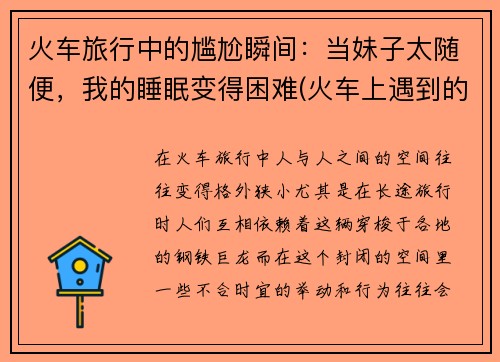 火车旅行中的尴尬瞬间：当妹子太随便，我的睡眠变得困难(火车上遇到的

在火车旅行中人与人之间的空间往往变得格外狭小尤其是在长途旅行时人们互相依赖着这辆穿梭于各地的钢铁巨龙而在这个封闭的空间里一些不合时宜的举动和行为往往会